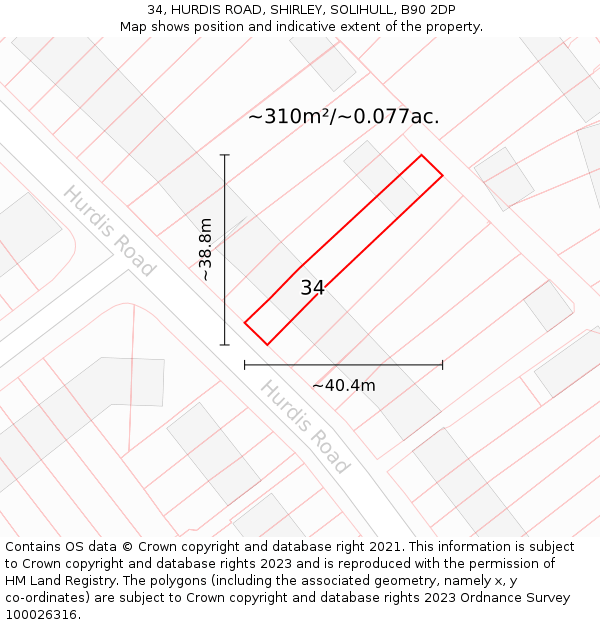 34, HURDIS ROAD, SHIRLEY, SOLIHULL, B90 2DP
Map shows position and indicative extent of the property.

~310m²/~0.077ac.

Hurdis Road

~38.8m

34

~40.4m

Hurdis Road

Contains OS data © Crown copyright and database right 2021. This information is subject to Crown copyright and database rights 2023 and is reproduced with the permission of HM Land Registry. The polygons (including the associated geometry, namely x, y co-ordinates) are subject to Crown copyright and database rights 2023 Ordnance Survey 100026316.